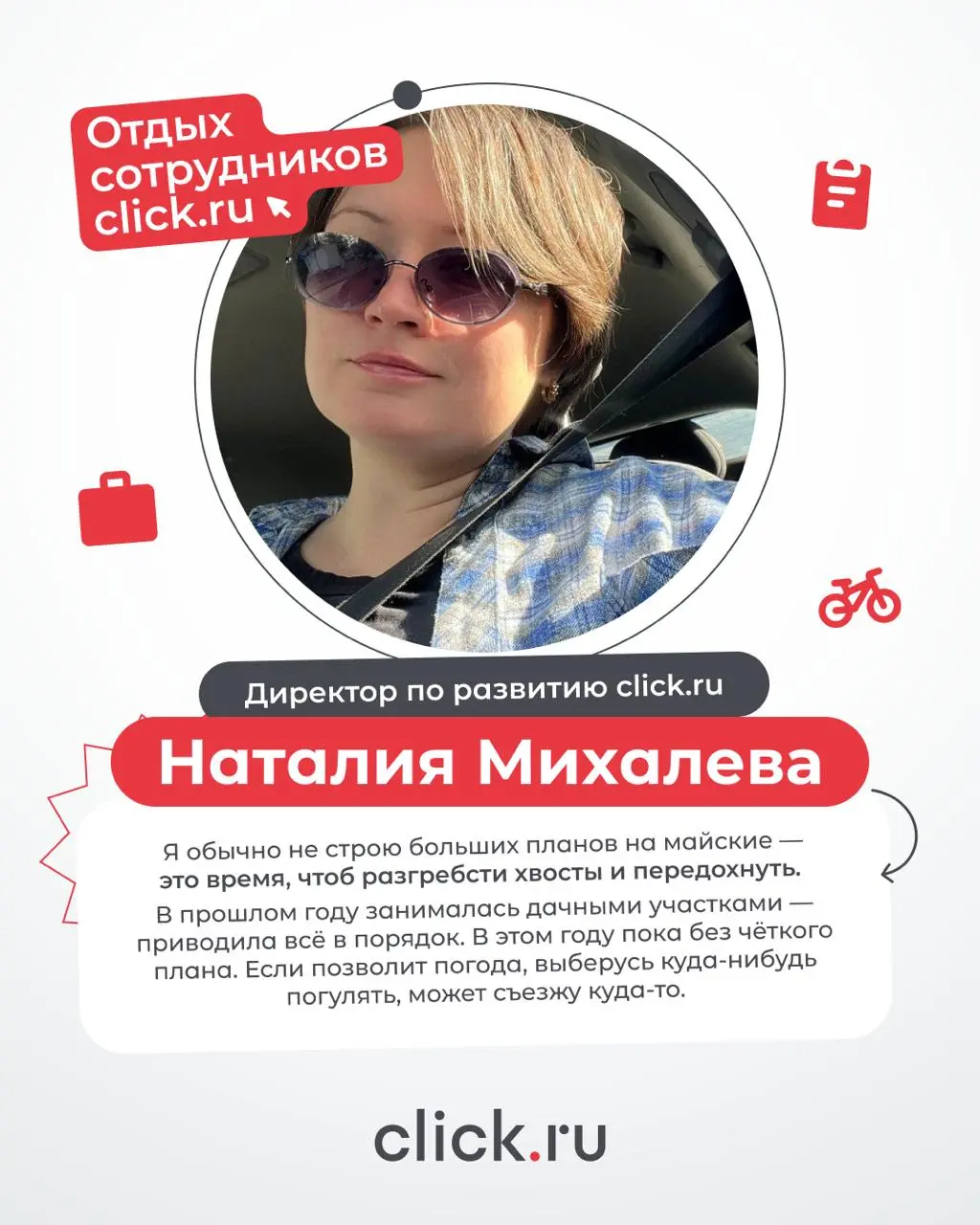 Отдых сотрудников click.ru

Директор по развитию click.ru

Наталия Михалева

Я обычно не строю больших планов на майские — это время, чтоб разгребсти хвосты и передохнуть.

В прошлом году занималась дачными участками — приводила всё в порядок. В этом году пока без чёткого плана. Если позволит погода, выберусь куда-нибудь погулять, может съезжу куда-то.

click.ru